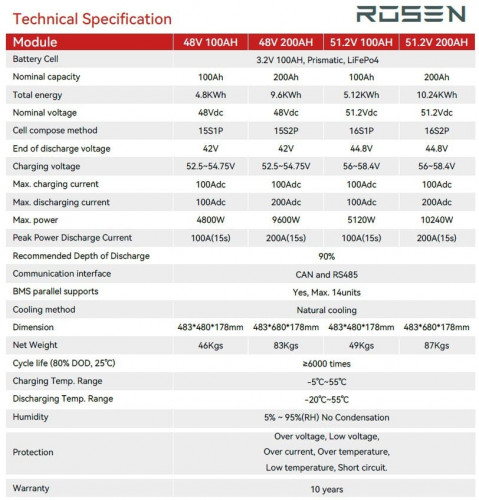 Technical Specification

ROSEN

| Module | 48V 100AH | 48V 200AH | 51.2V 100AH | 51.2V 200AH |
|---|---|---|---|---|
| Battery Cell | 3.2V 100AH, Prismatic, LiFePo4 | | | |
| Nominal capacity | 100Ah | 200Ah | 100Ah | 200Ah |
| Total energy | 4.8KWh | 9.6KWh | 5.12KWh | 10.24KWh |
| Nominal voltage | 48Vdc | 48Vdc | 51.2Vdc | 51.2Vdc |
| Cell compose method | 15S1P | 15S2P | 16S1P | 16S2P |
| End of discharge voltage | 42V | 42V | 44.8V | 44.8V |
| Charging voltage | 52.5~54.75V | 52.5~54.75V | 56~58.4V | 56~58.4V |
| Max. charging current | 100Adc | 100Adc | 100Adc | 100Adc |
| Max. discharging current | 100Adc | 200Adc | 100Adc | 200Adc |
| Max. power | 4800W | 9600W | 5120W | 10240W |
| Peak Power Discharge Current | 100A(15s) | 200A(15s) | 100A(15s) | 200A(15s) |
| Recommended Depth of Discharge | 90% | | | |
| Communication interface | CAN and RS485 | | | |
| BMS parallel supports | Yes, Max. 14units | | | |
| Cooling method | Natural cooling | | | |
| Dimension | 483\*480\*178mm | 483\*680\*178mm | 483\*480\*178mm | 483\*680\*178mm |
| Net Weight | 46Kgs | 83Kgs | 49Kgs | 87Kgs |
| Cycle life (80% DOD, 25℃) | ≥6000 times | | | |
| Charging Temp. Range | -5℃~55℃ | | | |
| Discharging Temp. Range | -20℃~55℃ | | | |
| Humidity | 5% ~ 95%(RH) No Condensation | | | |
| Protection | Over voltage, Low voltage, Over current, Over temperature, Low temperature, Short circuit. | | | |
| Warranty | 10 years | | | |